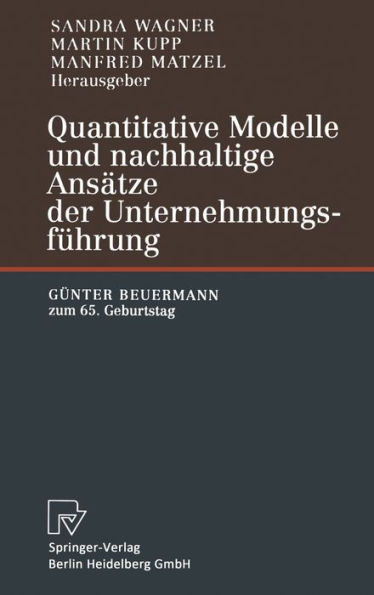 SANDRA WAGNER
MARTIN KUPP
MANFRED MATZEL
Herausgeber

Quantitative Modelle und nachhaltige Ansätze der Unternehmungsführung

GÜNTER BEUERMANN
zum 65. Geburtstag

Springer-Verlag
Berlin Heidelberg GmbH